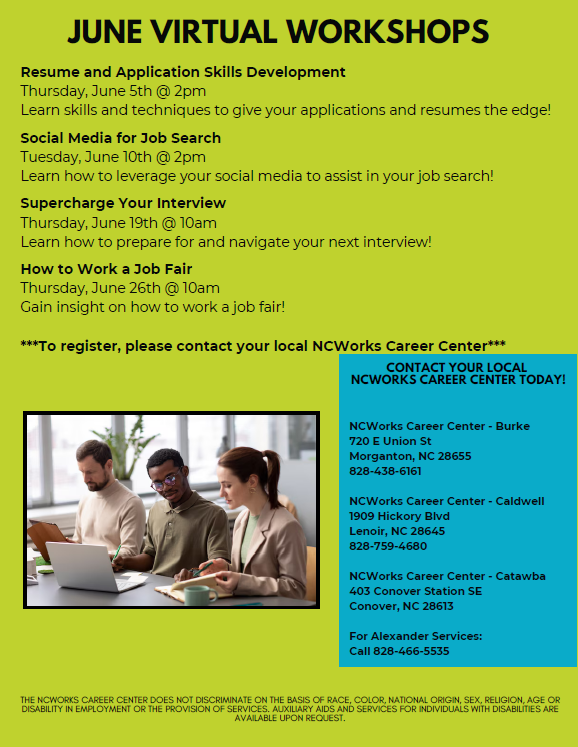 JUNE VIRTUAL WORKSHOPS

Resume and Application Skills Development
Thursday, June 5th @ 2pm
Learn skills and techniques to give your applications and resumes the edge!

Social Media for Job Search
Tuesday, June 10th @ 2pm
Learn how to leverage your social media to assist in your job search!

Supercharge Your Interview
Thursday, June 19th @ 10am
Learn how to prepare for and navigate your next interview!

How to Work a Job Fair
Thursday, June 26th @ 10am
Gain insight on how to work a job fair!

***To register, please contact your local NCWorks Career Center***

CONTACT YOUR LOCAL NCWORKS CAREER CENTER TODAY!

NCWorks Career Center - Burke
720 E Union St
Morganton, NC 28655
828-438-6161

NCWorks Career Center - Caldwell
1909 Hickory Blvd
Lenoir, NC 28645
828-759-4680

NCWorks Career Center - Catawba
403 Conover Station SE
Conover, NC 28613

For Alexander Services:
Call 828-466-5535

THE NCWORKS CAREER CENTER DOES NOT DISCRIMINATE ON THE BASIS OF RACE, COLOR, NATIONAL ORIGIN, SEX, RELIGION, AGE OR DISABILITY IN EMPLOYMENT OR THE PROVISION OF SERVICES. AUXILIARY AIDS AND SERVICES FOR INDIVIDUALS WITH DISABILITIES ARE AVAILABLE UPON REQUEST.